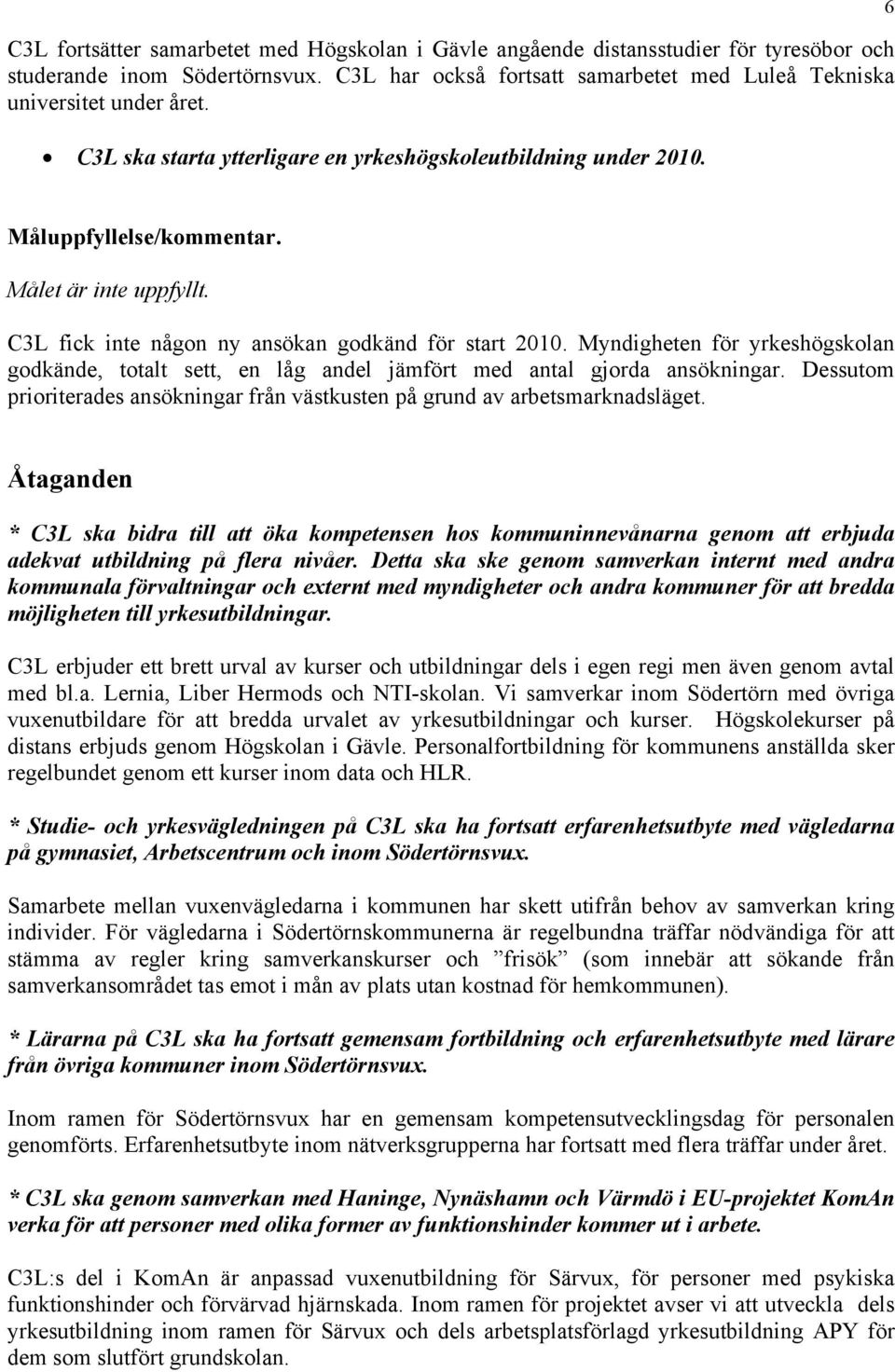 6

C3L fortsätter samarbetet med Högskolan i Gävle angående distansstudier för tyresöbor och studerande inom Södertörnsvux. C3L har också fortsatt samarbetet med Luleå Tekniska universitet under året.

• C3L ska starta ytterligare en yrkeshögskoleutbildning under 2010.

Måluppfyllelse/kommentar.

Målet är inte uppfyllt.

C3L fick inte någon ny ansökan godkänd för start 2010. Myndigheten för yrkeshögskolan godkände, totalt sett, en låg andel jämfört med antal gjorda ansökningar. Dessutom prioriterades ansökningar från västkusten på grund av arbetsmarknadsläget.

Åtaganden

* C3L ska bidra till att öka kompetensen hos kommuninnevånarna genom att erbjuda adekvat utbildning på flera nivåer. Detta ska ske genom samverkan internt med andra kommunala förvaltningar och externt med myndigheter och andra kommuner för att bredda möjligheten till yrkesutbildningar.

C3L erbjuder ett brett urval av kurser och utbildningar dels i egen regi men även genom avtal med bl.a. Lernia, Liber Hermods och NTI-skolan. Vi samverkar inom Södertörn med övriga vuxenutbildare för att bredda urvalet av yrkesutbildningar och kurser. Högskolekurser på distans erbjuds genom Högskolan i Gävle. Personalfortbildning för kommunens anställda sker regelbundet genom ett kurser inom data och HLR.

* Studie- och yrkesvägledningen på C3L ska ha fortsatt erfarenhetsutbyte med vägledarna på gymnasiet, Arbetscentrum och inom Södertörnsvux.

Samarbete mellan vuxenvägledarna i kommunen har skett utifrån behov av samverkan kring individer. För vägledarna i Södertörnskommunerna är regelbundna träffar nödvändiga för att stämma av regler kring samverkanskurser och ”frisök” (som innebär att sökande från samverkansområdet tas emot i mån av plats utan kostnad för hemkommunen).

* Lärarna på C3L ska ha fortsatt gemensam fortbildning och erfarenhetsutbyte med lärare från övriga kommuner inom Södertörnsvux.

Inom ramen för Södertörnsvux har en gemensam kompetensutvecklingsdag för personalen genomförts. Erfarenhetsutbyte inom nätverksgrupperna har fortsatt med flera träffar under året.

* C3L ska genom samverkan med Haninge, Nynäshamn och Värmdö i EU-projektet KomAn verka för att personer med olika former av funktionshinder kommer ut i arbete.

C3L:s del i KomAn är anpassad vuxenutbildning för Särvux, för personer med psykiska funktionshinder och förvärvad hjärnskada. Inom ramen för projektet avser vi att utveckla dels yrkesutbildning inom ramen för Särvux och dels arbetsplatsförlagd yrkesutbildning APY för dem som slutfört grundskolan.